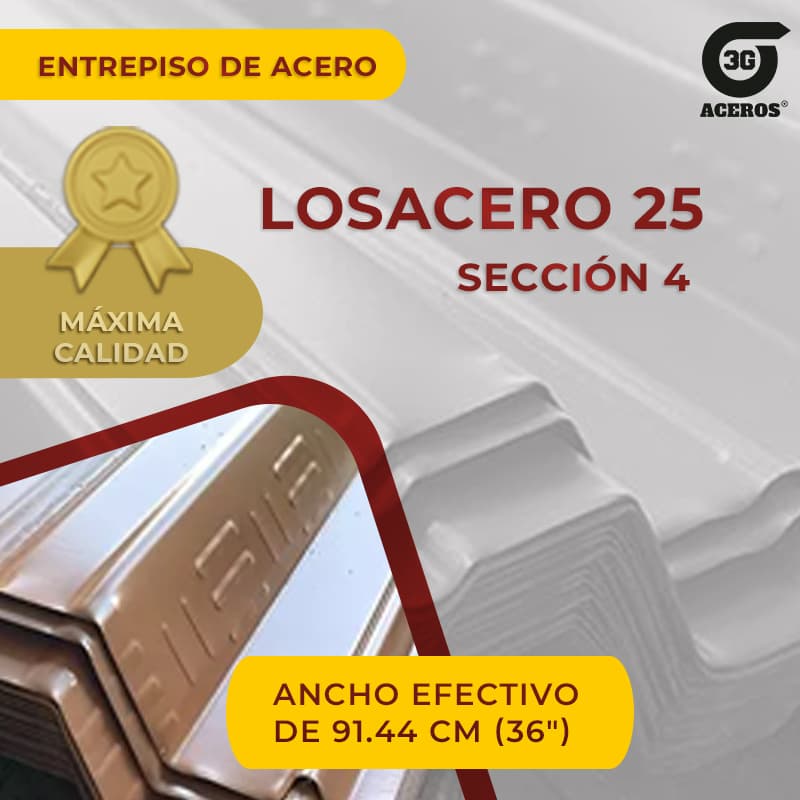 ENTREPISO DE ACERO

3G ACEROS®

LOSACERO 25
SECCIÓN 4

MÁXIMA CALIDAD

ANCHO EFECTIVO DE 91.44 CM (36")